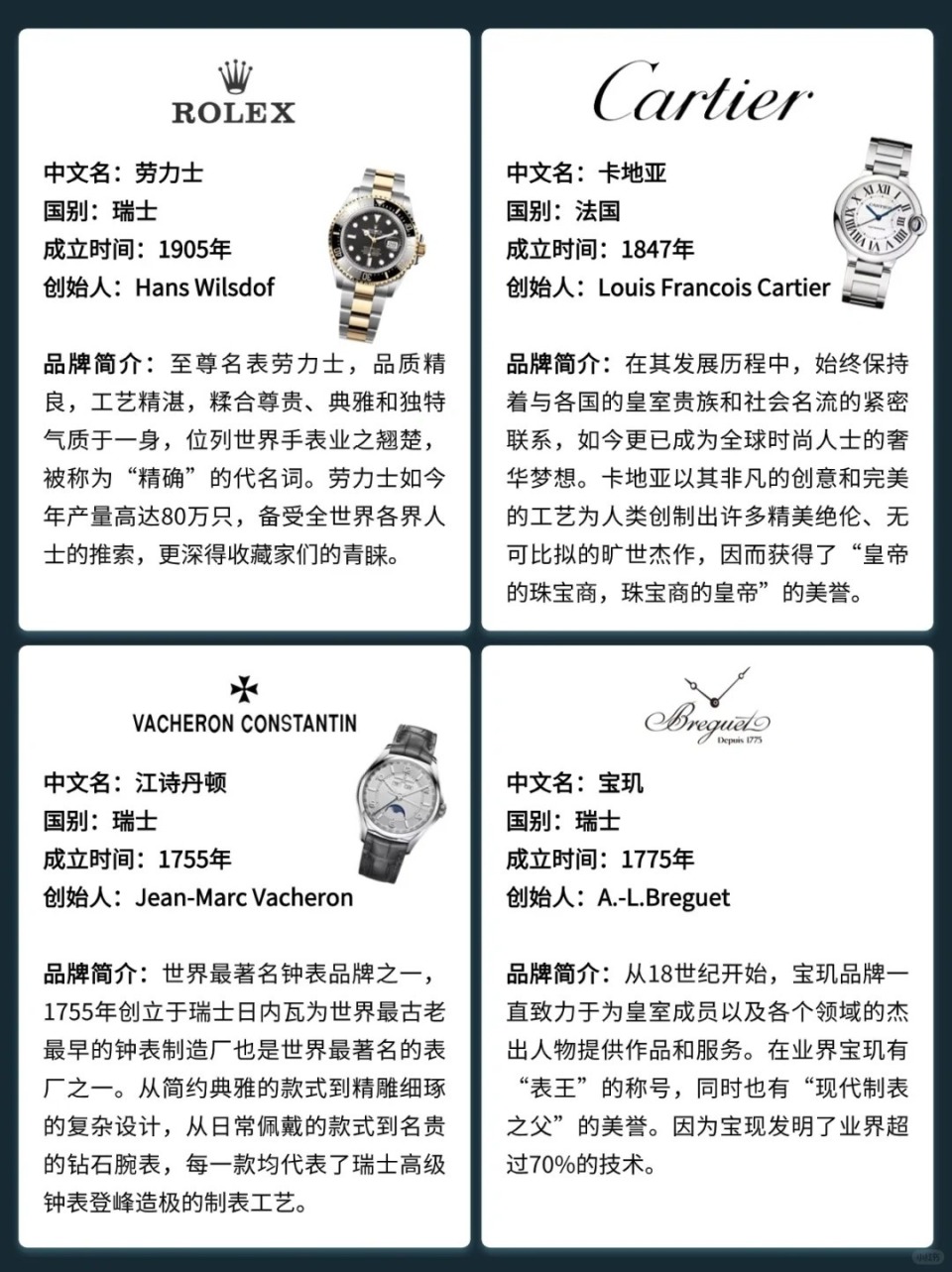 ROLEX

中文名：劳力士
国别：瑞士
成立时间：1905年
创始人：Hans Wilsdof

品牌简介：至尊名表劳力士，品质精良，工艺精湛，糅合尊贵、典雅和独特气质于一身，位列世界手表业之翘楚，被称为“精确”的代名词。劳力士如今年产量高达80万只，备受全世界各界人士的推索，更深得收藏家们的青睐。

Cartier

中文名：卡地亚
国别：法国
成立时间：1847年
创始人：Louis Francois Cartier

品牌简介：在其发展历程中，始终保持着与各国的皇室贵族和社会名流的紧密联系，如今更已成为全球时尚人士的奢华梦想。卡地亚以其非凡的创意和完美的工艺为人类创制出许多精美绝伦、无可比拟的旷世杰作，因而获得了“皇帝的珠宝商，珠宝商的皇帝”的美誉。

VACHERON CONSTANTIN

中文名：江诗丹顿
国别：瑞士
成立时间：1755年
创始人：Jean-Marc Vacheron

品牌简介：世界最著名钟表品牌之一，1755年创立于瑞士日内瓦为世界最古老最早的钟表制造厂也是世界最著名的表厂之一。从简约典雅的款式到精雕细琢的复杂设计，从日常佩戴的款式到名贵的钻石腕表，每一款均代表了瑞士高级钟表登峰造极的制表工艺。

Breguet
Depuis 1775

中文名：宝玑
国别：瑞士
成立时间：1775年
创始人：A.-L.Breguet

品牌简介：从18世纪开始，宝玑品牌一直致力于为皇室成员以及各个领域的杰出人物提供作品和服务。在业界宝玑有“表王”的称号，同时也有“现代制表之父”的美誉。因为宝现发明了业界超过70%的技术。